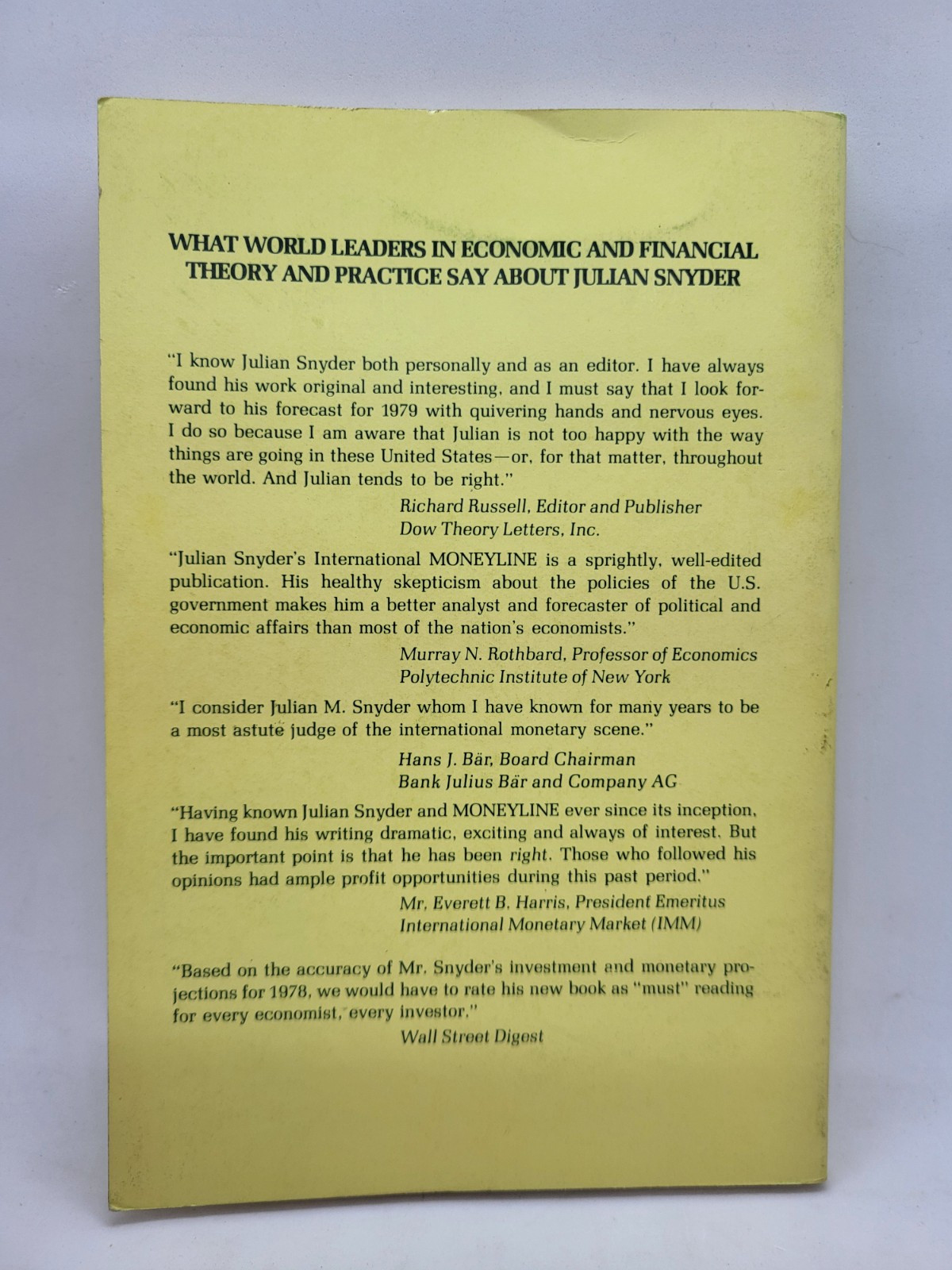 WHAT WORLD LEADERS IN ECONOMIC AND FINANCIAL THEORY AND PRACTICE SAY ABOUT JULIAN SNYDER

"I know Julian Snyder both personally and as an editor. I have always found his work original and interesting, and I must say that I look forward to his forecast for 1979 with quivering hands and nervous eyes. I do so because I am aware that Julian is not too happy with the way things are going in these United States—or, for that matter, throughout the world. And Julian tends to be right."

Richard Russell, Editor and Publisher
Dow Theory Letters, Inc.

"Julian Snyder's International MONEYLINE is a sprightly, well-edited publication. His healthy skepticism about the policies of the U.S. government makes him a better analyst and forecaster of political and economic affairs than most of the nation's economists."

Murray N. Rothbard, Professor of Economics
Polytechnic Institute of New York

"I consider Julian M. Snyder whom I have known for many years to be a most astute judge of the international monetary scene."

Hans J. Bär, Board Chairman
Bank Julius Bär and Company AG

"Having known Julian Snyder and MONEYLINE ever since its inception, I have found his writing dramatic, exciting and always of interest. But the important point is that he has been right. Those who followed his opinions had ample profit opportunities during this past period."

Mr. Everett B. Harris, President Emeritus
International Monetary Market (IMM)

"Based on the accuracy of Mr. Snyder's investment and monetary projections for 1978, we would have to rate his new book as "must" reading for every economist, every investor."

Wall Street Digest